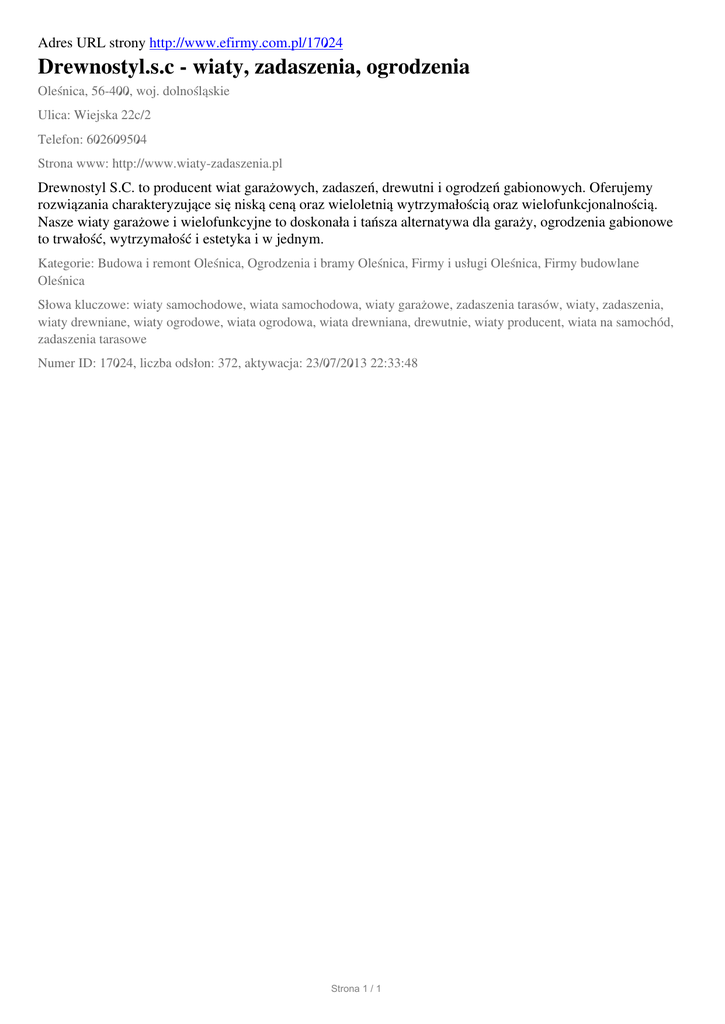 Adres URL strony http://www.efirmy.com.pl/17024

Drewnostyl.s.c - wiaty, zadaszenia, ogrodzenia

Oleśnica, 56-400, woj. dolnośląskie

Ulica: Wiejska 22c/2

Telefon: 602609504

Strona www: http://www.wiaty-zadaszenia.pl

Drewnostyl S.C. to producent wiat garażowych, zadaszeń, drewutni i ogrodzeń gabionowych. Oferujemy rozwiązania charakteryzujące się niską ceną oraz wieloletnią wytrzymałością oraz wielofunkcjonalnością. Nasze wiaty garażowe i wielofunkcyjne to doskonała i tańsza alternatywa dla garaży, ogrodzenia gabionowe to trwałość, wytrzymałość i estetyka i w jednym.

Kategorie: Budowa i remont Oleśnica, Ogrodzenia i bramy Oleśnica, Firmy i usługi Oleśnica, Firmy budowlane Oleśnica

Słowa kluczowe: wiaty samochodowe, wiata samochodowa, wiaty garażowe, zadaszenia tarasów, wiaty, zadaszenia, wiaty drewniane, wiaty ogrodowe, wiata ogrodowa, wiata drewniana, drewutnie, wiaty producent, wiata na samochód, zadaszenia tarasowe

Numer ID: 17024, liczba odsłon: 372, aktywacja: 23/07/2013 22:33:48

Strona 1 / 1